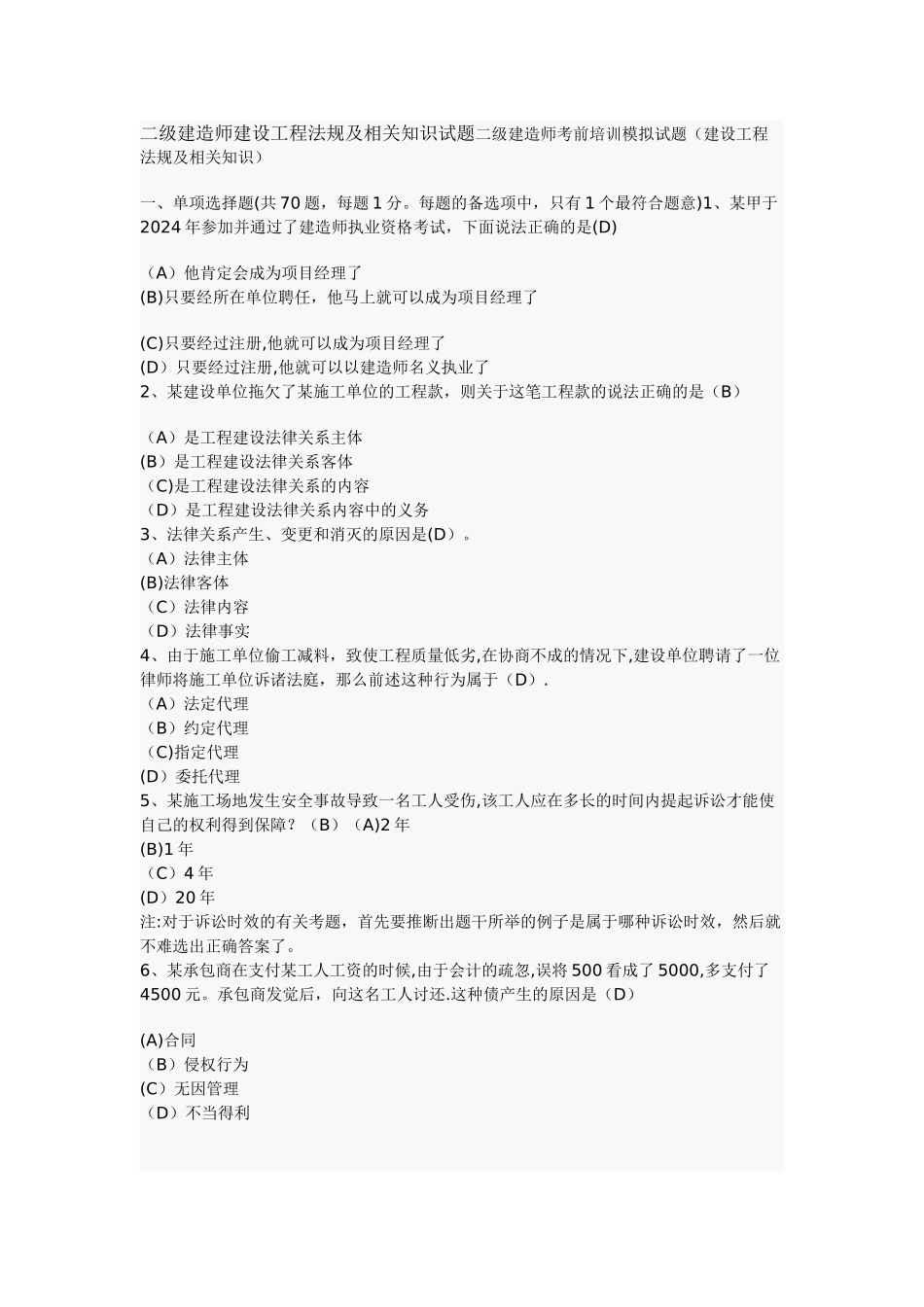 二级建造师建设工程法规及相关知识试题二级建造师考前培训模拟试题（建设工程法规及相关知识）

一、单项选择题(共 70 题，每题 1 分。每题的备选项中，只有 1 个最符合题意)1、某甲于 2024 年参加并通过了建造师执业资格考试，下面说法正确的是(D)

（A）他肯定会成为项目经理了
(B)只要经所在单位聘任，他马上就可以成为项目经理了

(C)只要经过注册,他就可以成为项目经理了
(D）只要经过注册,他就可以以建造师名义执业了
2、某建设单位拖欠了某施工单位的工程款，则关于这笔工程款的说法正确的是（B）

（A）是工程建设法律关系主体
(B）是工程建设法律关系客体
（C)是工程建设法律关系的内容
（D）是工程建设法律关系内容中的义务
3、法律关系产生、变更和消灭的原因是(D）。
（A）法律主体
(B)法律客体
（C）法律内容
（D）法律事实
4、由于施工单位偷工减料，致使工程质量低劣,在协商不成的情况下,建设单位聘请了一位律师将施工单位诉诸法庭，那么前述这种行为属于（D）.
（A）法定代理
（B）约定代理
（C)指定代理
(D）委托代理
5、某施工场地发生安全事故导致一名工人受伤,该工人应在多长的时间内提起诉讼才能使自己的权利得到保障？（B）(A)2 年
(B)1 年
（C）4 年
(D）20 年
注:对于诉讼时效的有关考题，首先要推断出题干所举的例子是属于哪种诉讼时效，然后就不难选出正确答案了。
6、某承包商在支付某工人工资的时候,由于会计的疏忽,误将 500 看成了 5000,多支付了 4500 元。承包商发觉后，向这名工人讨还.这种债产生的原因是（D）

(A)合同
（B）侵权行为
(C）无因管理
（D）不当得利